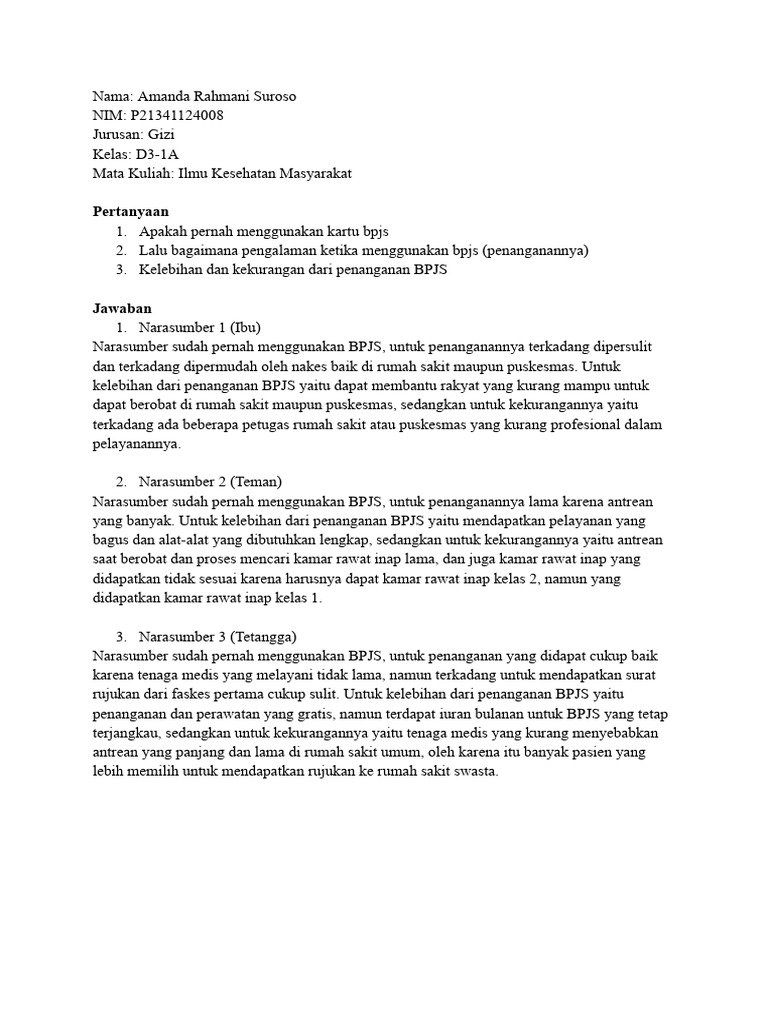 Nama: Amanda Rahmani Suroso
NIM: P21341124008
Jurusan: Gizi
Kelas: D3-1A
Mata Kuliah: Ilmu Kesehatan Masyarakat

Pertanyaan
1. Apakah pernah menggunakan kartu bpjs
2. Lalu bagaimana pengalaman ketika menggunakan bpjs (penanganannya)
3. Kelebihan dan kekurangan dari penanganan BPJS

Jawaban
1. Narasumber 1 (Ibu)
Narasumber sudah pernah menggunakan BPJS, untuk penanganannya terkadang dipersulit dan terkadang dipermudah oleh nakes baik di rumah sakit maupun puskesmas. Untuk kelebihan dari penanganan BPJS yaitu dapat membantu rakyat yang kurang mampu untuk dapat berobat di rumah sakit maupun puskesmas, sedangkan untuk kekurangannya yaitu terkadang ada beberapa petugas rumah sakit atau puskesmas yang kurang profesional dalam pelayanannya.

2. Narasumber 2 (Teman)
Narasumber sudah pernah menggunakan BPJS, untuk penanganannya lama karena antrean yang banyak. Untuk kelebihan dari penanganan BPJS yaitu mendapatkan pelayanan yang bagus dan alat-alat yang dibutuhkan lengkap, sedangkan untuk kekurangannya yaitu antrean saat berobat dan proses mencari kamar rawat inap lama, dan juga kamar rawat inap yang didapatkan tidak sesuai karena harusnya dapat kamar rawat inap kelas 2, namun yang didapatkan kamar rawat inap kelas 1.

3. Narasumber 3 (Tetangga)
Narasumber sudah pernah menggunakan BPJS, untuk penanganan yang didapat cukup baik karena tenaga medis yang melayani tidak lama, namun terkadang untuk mendapatkan surat rujukan dari faskes pertama cukup sulit. Untuk kelebihan dari penanganan BPJS yaitu penanganan dan perawatan yang gratis, namun terdapat iuran bulanan untuk BPJS yang tetap terjangkau, sedangkan untuk kekurangannya yaitu tenaga medis yang kurang menyebabkan antrean yang panjang dan lama di rumah sakit umum, oleh karena itu banyak pasien yang lebih memilih untuk mendapatkan rujukan ke rumah sakit swasta.